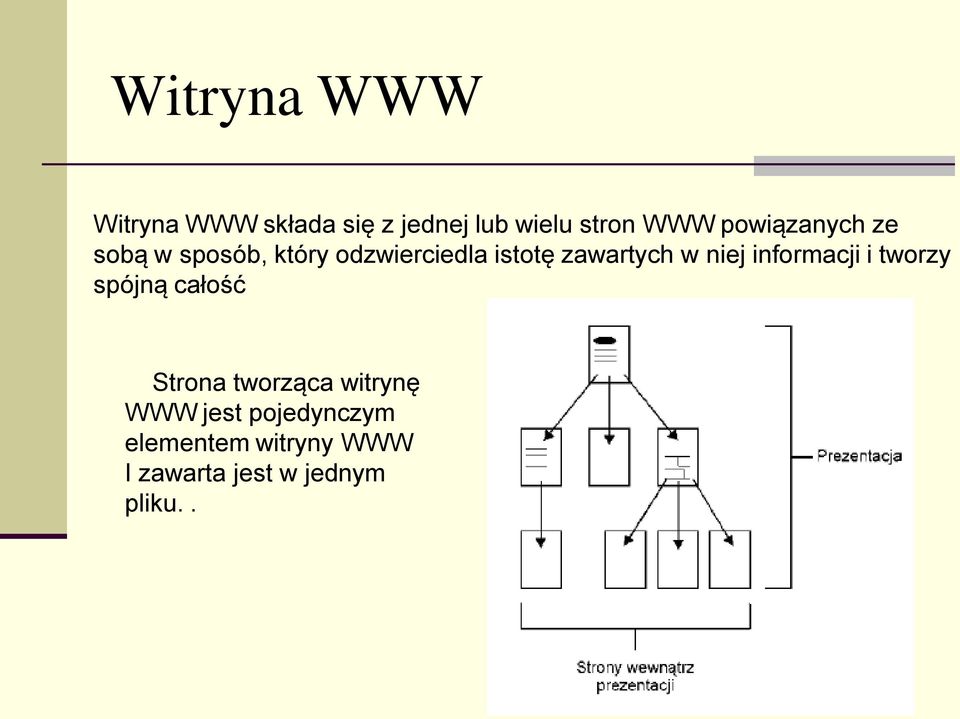 Witryna WWW

Witryna WWW składa się z jednej lub wielu stron WWW powiązanych ze sobą w sposób, który odzwierciedla istotę zawartych w niej informacji i tworzy spójną całość

Strona tworząca witrynę WWW jest pojedynczym elementem witryny WWW I zawarta jest w jednym pliku. .

Prezentacja

Strony wewnątrz prezentacji